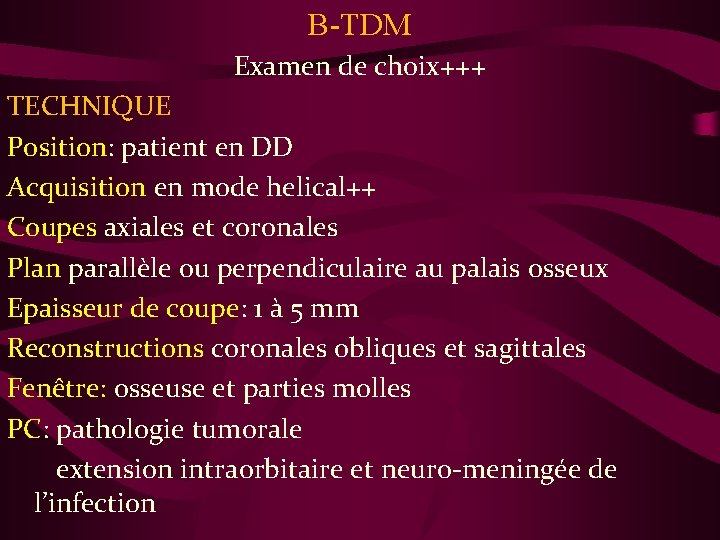 B-TDM

Examen de choix+++

TECHNIQUE

Position: patient en DD

Acquisition en mode helical++

Coupes axiales et coronales

Plan parallèle ou perpendiculaire au palais osseux

Epaisseur de coupe: 1 à 5 mm

Reconstructions coronales obliques et sagittales

Fenêtre: osseuse et parties molles

PC: pathologie tumorale

extension intraorbitaire et neuro-meningée de l'infection